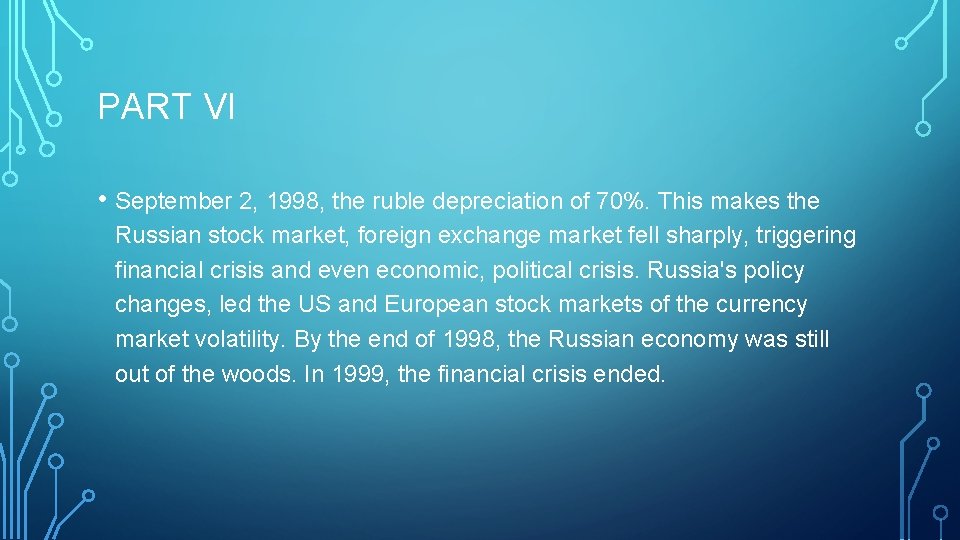 PART VI

• September 2, 1998, the ruble depreciation of 70%. This makes the Russian stock market, foreign exchange market fell sharply, triggering financial crisis and even economic, political crisis. Russia's policy changes, led the US and European stock markets of the currency market volatility. By the end of 1998, the Russian economy was still out of the woods. In 1999, the financial crisis ended.